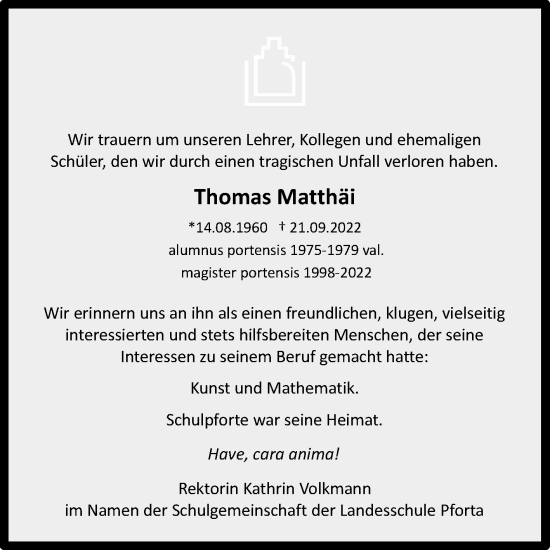 Wir trauern um unseren Lehrer, Kollegen und ehemaligen Schüler, den wir durch einen tragischen Unfall verloren haben.

Thomas Matthäi

*14.08.1960 † 21.09.2022
alumnus portensis 1975-1979 val.
magister portensis 1998-2022

Wir erinnern uns an ihn als einen freundlichen, klugen, vielseitig interessierten und stets hilfsbereiten Menschen, der seine Interessen zu seinem Beruf gemacht hatte:

Kunst und Mathematik.

Schulpforte war seine Heimat.

Have, cara anima!

Rektorin Kathrin Volkmann
im Namen der Schulgemeinschaft der Landesschule Pforta